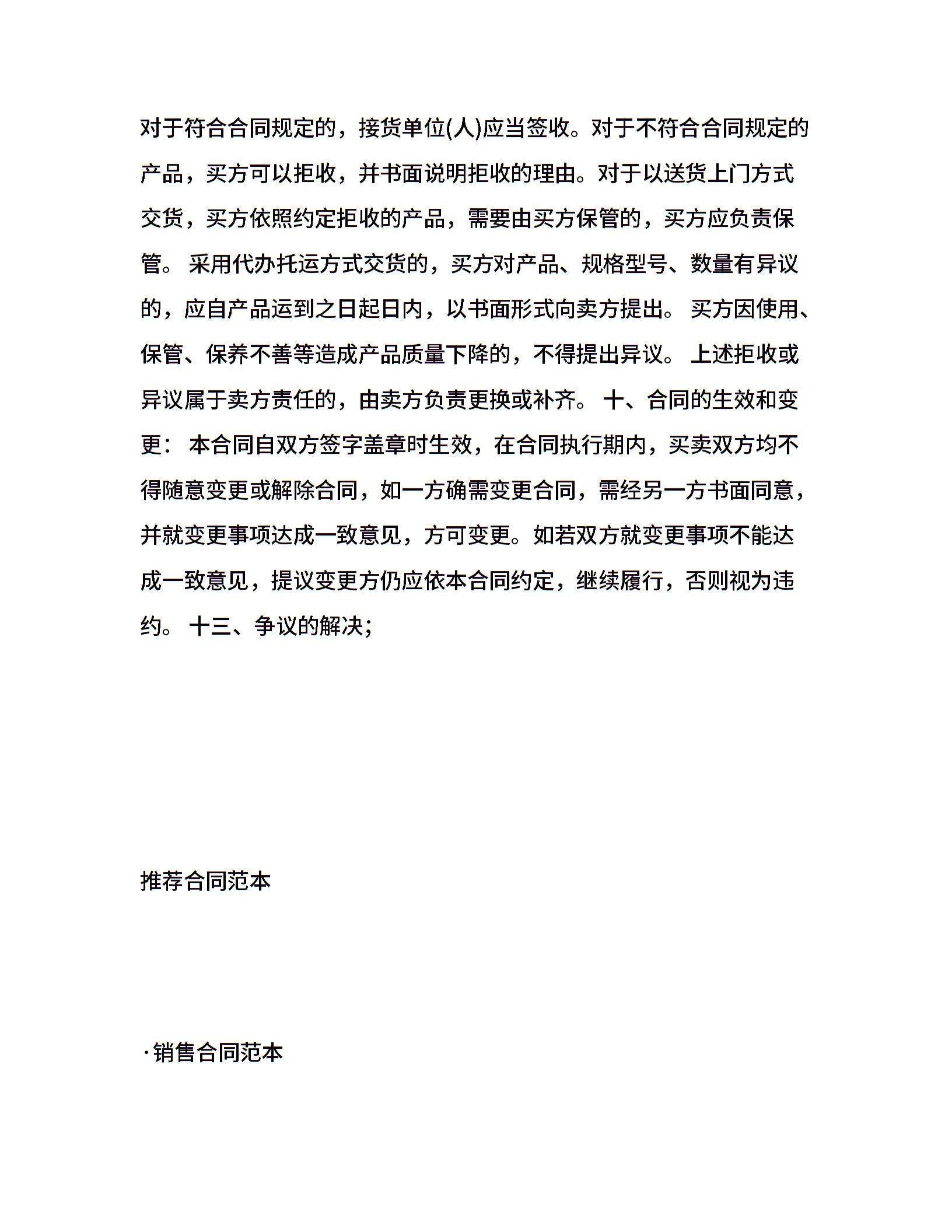 对于符合合同规定的，接货单位(人)应当签收。对于不符合合同规定的产品，买方可以拒收，并书面说明拒收的理由。对于以送货上门方式交货，买方依照约定拒收的产品，需要由买方保管的，买方应负责保管。 采用代办托运方式交货的，买方对产品、规格型号、数量有异议的，应自产品运到之日起日内，以书面形式向卖方提出。 买方因使用、保管、保养不善等造成产品质量下降的，不得提出异议。 上述拒收或异议属于卖方责任的，由卖方负责更换或补齐。 十、合同的生效和变更： 本合同自双方签字盖章时生效，在合同执行期内，买卖双方均不得随意变更或解除合同，如一方确需变更合同，需经另一方书面同意，并就变更事项达成一致意见，方可变更。如若双方就变更事项不能达成一致意见，提议变更方仍应依本合同约定，继续履行，否则视为违约。 十三、争议的解决;

推荐合同范本

·销售合同范本